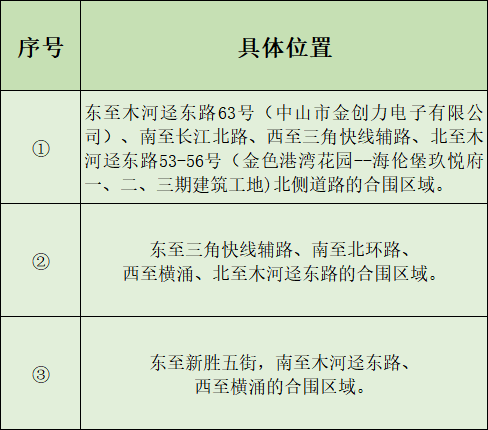 | 序号 | 具体位置 |
|---|---|
| ① | 东至木河迳东路63号（中山市金创力电子有限公司）、南至长江北路、西至三角快线辅路、北至木河迳东路53-56号（金色港湾花园--海伦堡玖悦府一、二、三期建筑工地)北侧道路的合围区域。 |
| ② | 东至三角快线辅路、南至北环路、西至横涌、北至木河迳东路的合围区域。 |
| ③ | 东至新胜五街，南至木河迳东路、西至横涌的合围区域。 |